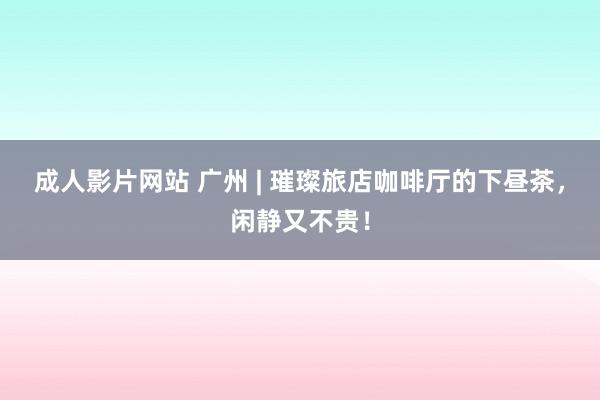 成人影片网站 广州 | 璀璨旅店咖啡厅的下昼茶，闲静又不贵！